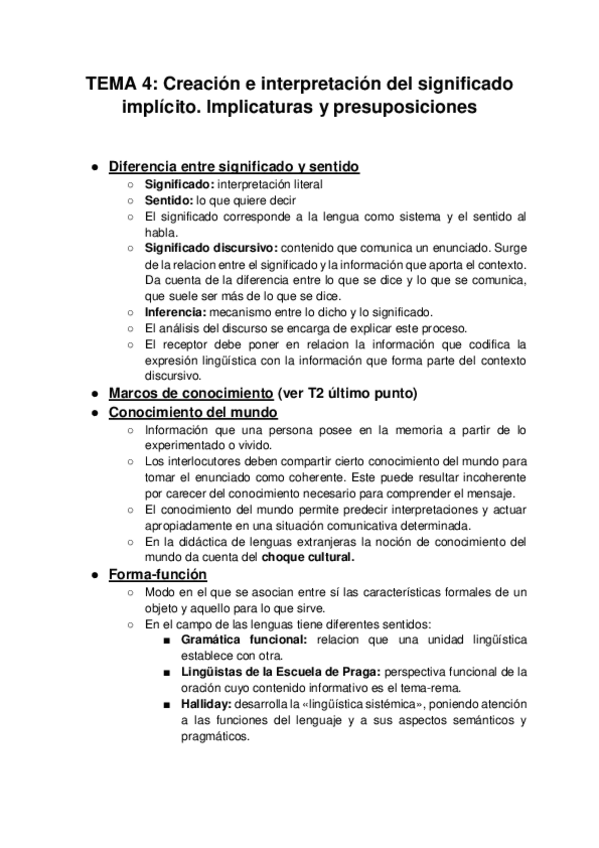 TEMA 4: Creación e interpretación del significado implícito. Implicaturas y presuposiciones

● Diferencia entre significado y sentido
○ Significado: interpretación literal
○ Sentido: lo que quiere decir
○ El significado corresponde a la lengua como sistema y el sentido al habla.
○ Significado discursivo: contenido que comunica un enunciado. Surge de la relacion entre el significado y la información que aporta el contexto. Da cuenta de la diferencia entre lo que se dice y lo que se comunica, que suele ser más de lo que se dice.
○ Inferencia: mecanismo entre lo dicho y lo significado.
○ El análisis del discurso se encarga de explicar este proceso.
○ El receptor debe poner en relacion la información que codifica la expresión lingüística con la información que forma parte del contexto discursivo.
● Marcos de conocimiento (ver T2 último punto)
● Conocimiento del mundo
○ Información que una persona posee en la memoria a partir de lo experimentado o vivido.
○ Los interlocutores deben compartir cierto conocimiento del mundo para tomar el enunciado como coherente. Este puede resultar incoherente por carecer del conocimiento necesario para comprender el mensaje.
○ El conocimiento del mundo permite predecir interpretaciones y actuar apropiadamente en una situación comunicativa determinada.
○ En la didáctica de lenguas extranjeras la noción de conocimiento del mundo da cuenta del choque cultural.
● Forma-función
○ Modo en el que se asocian entre sí las características formales de un objeto y aquello para lo que sirve.
○ En el campo de las lenguas tiene diferentes sentidos:
■ Gramática funcional: relacion que una unidad lingüística establece con otra.
■ Lingüistas de la Escuela de Praga: perspectiva funcional de la oración cuyo contenido informativo es el tema-rema.
■ Halliday: desarrolla la «lingüística sistémica», poniendo atención a las funciones del lenguaje y a sus aspectos semánticos y pragmáticos.